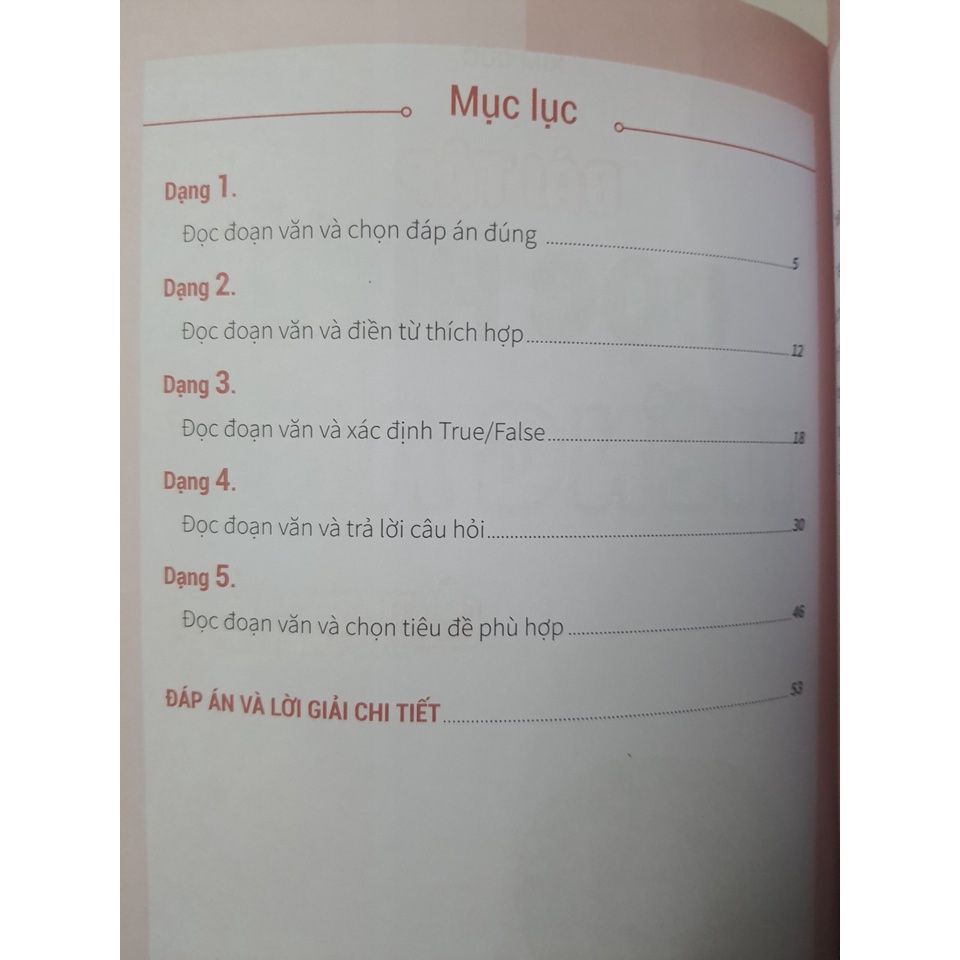 Mục lục

Dạng 1.

Đọc đoạn văn và chọn đáp án đúng 5

Dạng 2.

Đọc đoạn văn và điền từ thích hợp 12

Dạng 3.

Đọc đoạn văn và xác định True/False 18

Dạng 4.

Đọc đoạn văn và trả lời câu hỏi 30

Dạng 5.

Đọc đoạn văn và chọn tiêu đề phù hợp 46

ĐÁP ÁN VÀ LỜI GIẢI CHI TIẾT 53